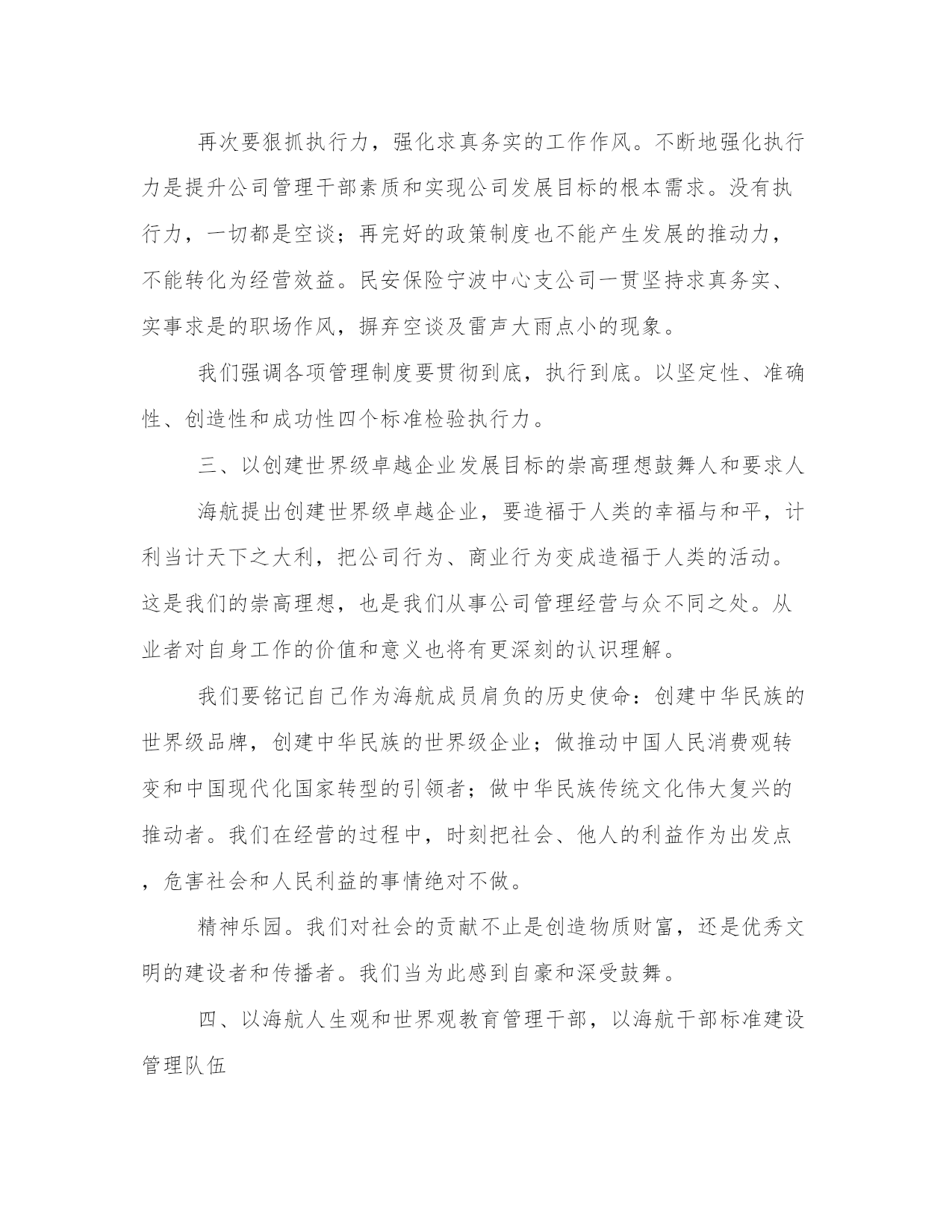 再次要狠抓执行力，强化求真务实的工作作风。不断地强化执行力是提升公司管理干部素质和实现公司发展目标的根本需求。没有执行力，一切都是空谈；再完好的政策制度也不能产生发展的推动力，不能转化为经营效益。民安保险宁波中心支公司一贯坚持求真务实、实事求是的职场作风，摒弃空谈及雷声大雨点小的现象。

我们强调各项管理制度要贯彻到底，执行到底。以坚定性、准确性、创造性和成功性四个标准检验执行力。

三、以创建世界级卓越企业发展目标的崇高理想鼓舞人和要求人

海航提出创建世界级卓越企业，要造福于人类的幸福与和平，计利当计天下之大利，把公司行为、商业行为变成造福于人类的活动。这是我们的崇高理想，也是我们从事公司管理经营与众不同之处。从业者对自身工作的价值和意义也将有更深刻的认识理解。

我们要铭记自己作为海航成员肩负的历史使命：创建中华民族的世界级品牌，创建中华民族的世界级企业；做推动中国人民消费观转变和中国现代化国家转型的引领者；做中华民族传统文化伟大复兴的推动者。我们在经营的过程中，时刻把社会、他人的利益作为出发点，危害社会和人民利益的事情绝对不做。

精神乐园。我们对社会的贡献不止是创造物质财富，还是优秀文明的建设者和传播者。我们当为此感到自豪和深受鼓舞。

四、以海航人生观和世界观教育管理干部，以海航干部标准建设管理队伍